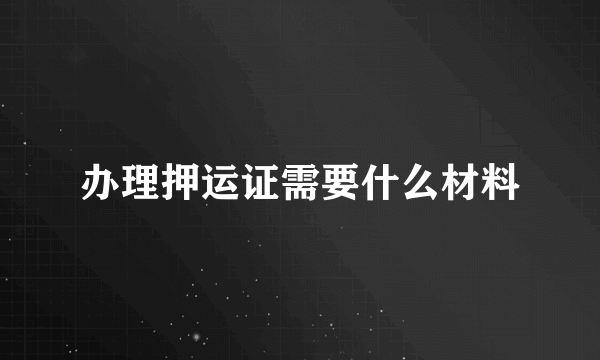 办理押运证需要什么材料